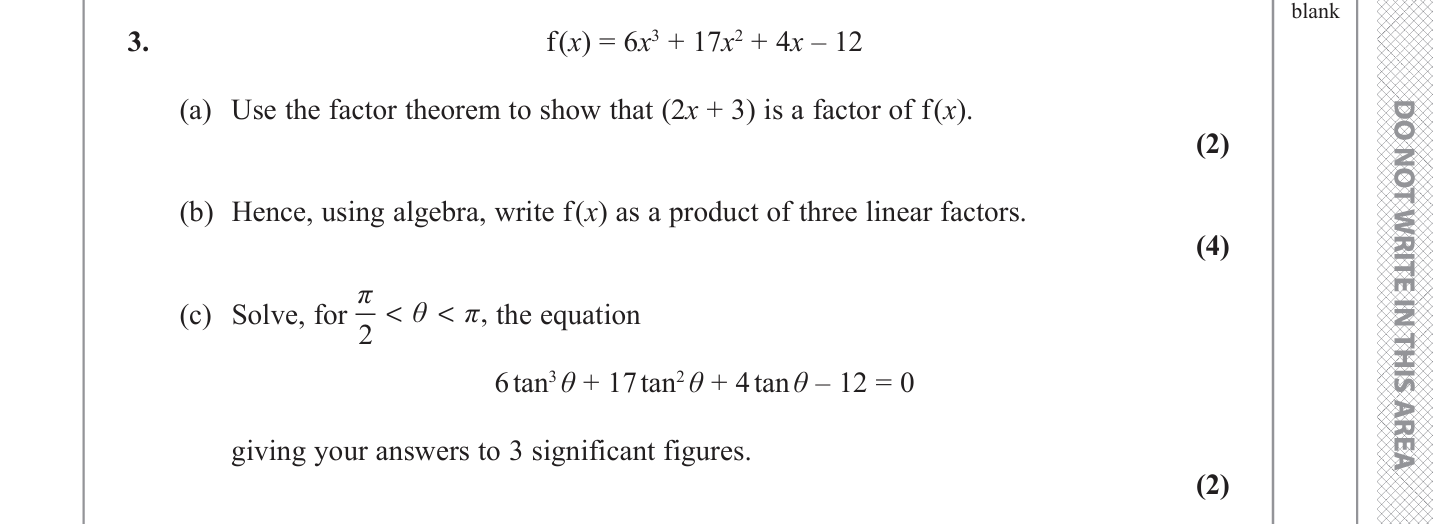 blank

3. $f(x) = 6x^3 + 17x^2 + 4x - 12$

(a) Use the factor theorem to show that $(2x + 3)$ is a factor of $f(x)$.

(2)

(b) Hence, using algebra, write $f(x)$ as a product of three linear factors.

(4)

(c) Solve, for $\frac{\pi}{2} < \theta < \pi$, the equation

$6\tan^3\theta + 17\tan^2\theta + 4\tan\theta - 12 = 0$

giving your answers to 3 significant figures.

(2)

DO NOT WRITE IN THIS AREA